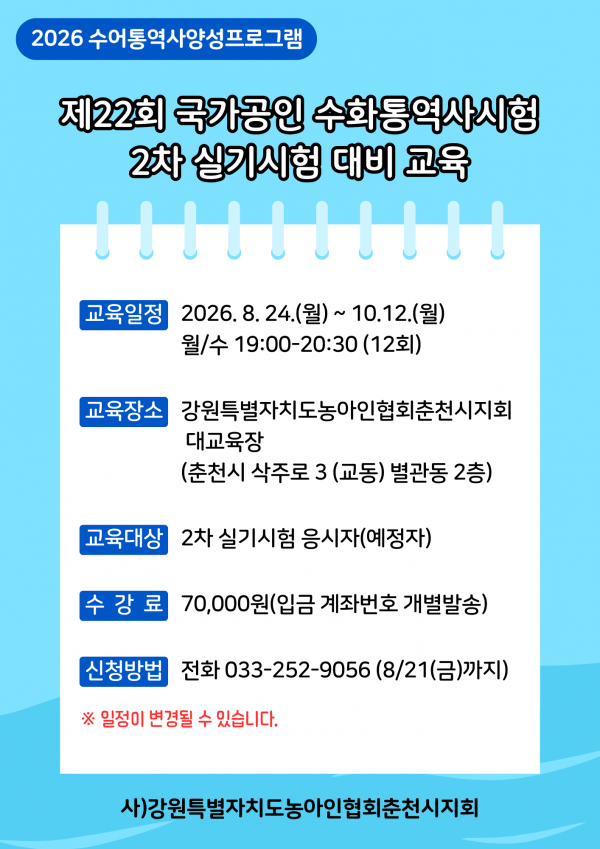 2026 수어통역사양성프로그램

제22회 국가공인 수화통역사시험
2차 실기시험 대비 교육

교육일정 2026. 8. 24.(월) ~ 10.12.(월)
월/수 19:00-20:30 (12회)

교육장소 강원특별자치도농아인협회춘천시지회 대교육장
(춘천시 삭주로 3 (교동) 별관동 2층)

교육대상 2차 실기시험 응시자(예정자)

수 강 료 70,000원(입금 계좌번호 개별발송)

신청방법 전화 033-252-9056 (8/21(금)까지)

※ 일정이 변경될 수 있습니다.

사)강원특별자치도농아인협회춘천시지회